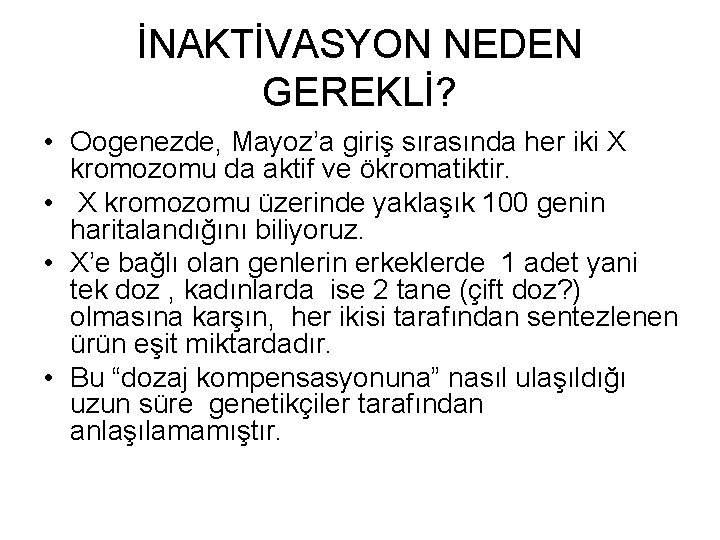 İNAKTİVASYON NEDEN GEREKLİ?

• Oogenezde, Mayoz'a giriş sırasında her iki X kromozomu da aktif ve ökromatiktir.
• X kromozomu üzerinde yaklaşık 100 genin haritalandığını biliyoruz.
• X'e bağlı olan genlerin erkeklerde 1 adet yani tek doz , kadınlarda ise 2 tane (çift doz?) olmasına karşın, her ikisi tarafından sentezlenen ürün eşit miktardadır.
• Bu "dozaj kompensasyonuna" nasıl ulaşıldığı uzun süre genetikçiler tarafından anlaşılamamıştır.